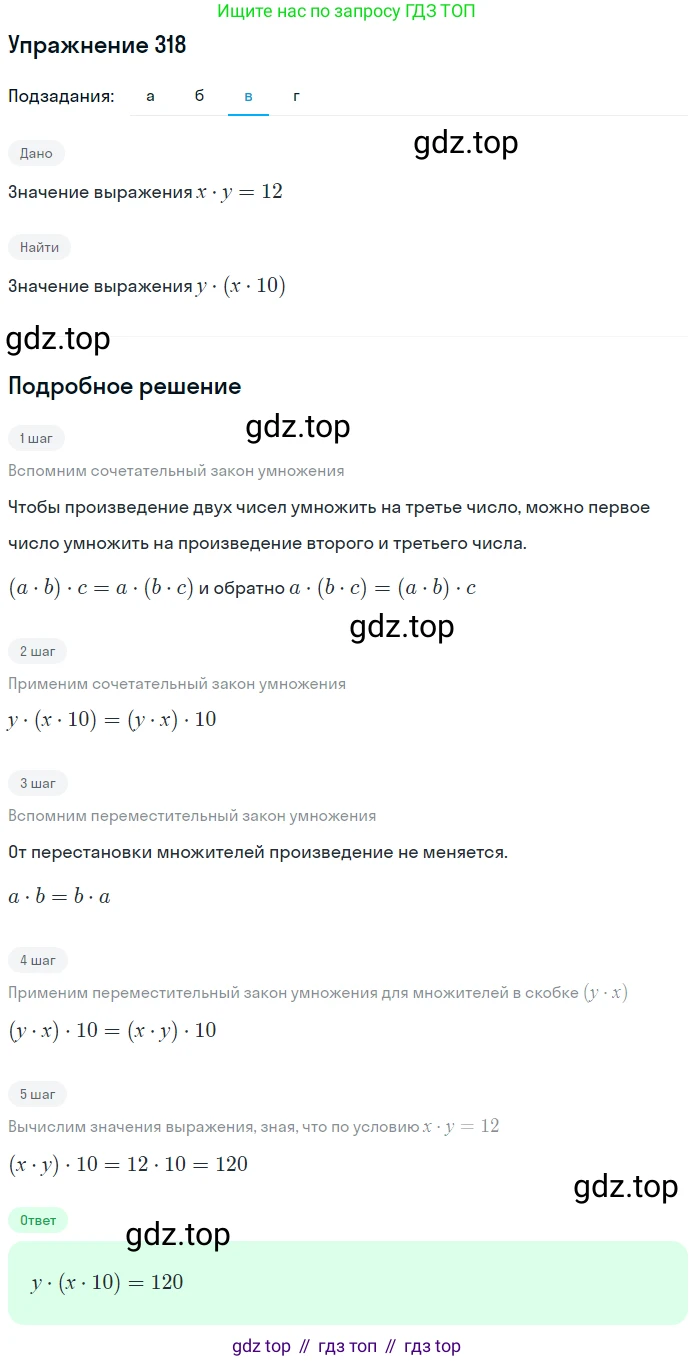 Ищите нас по запросу ГДЗ ТОП

Упражнение 318

Подзадания: а б в г

gdz.top

Дано

Значение выражения $x \cdot y = 12$

Найти

Значение выражения $y \cdot (x \cdot 10)$

gdz.top

Подробное решение

gdz.top

1 шаг

Вспомним сочетательный закон умножения

Чтобы произведение двух чисел умножить на третье число, можно первое число умножить на произведение второго и третьего числа.

$(a \cdot b) \cdot c = a \cdot (b \cdot c)$ и обратно $a \cdot (b \cdot c) = (a \cdot b) \cdot c$

gdz.top

2 шаг

Применим сочетательный закон умножения

$y \cdot (x \cdot 10) = (y \cdot x) \cdot 10$

3 шаг

Вспомним переместительный закон умножения

От перестановки множителей произведение не меняется.

$a \cdot b = b \cdot a$

4 шаг

Применим переместительный закон умножения для множителей в скобке $(y \cdot x)$

$(y \cdot x) \cdot 10 = (x \cdot y) \cdot 10$

5 шаг

Вычислим значения выражения, зная, что по условию $x \cdot y = 12$

$(x \cdot y) \cdot 10 = 12 \cdot 10 = 120$

gdz.top

Ответ

gdz.top

$y \cdot (x \cdot 10) = 120$

gdz top // гдз топ // гдз top